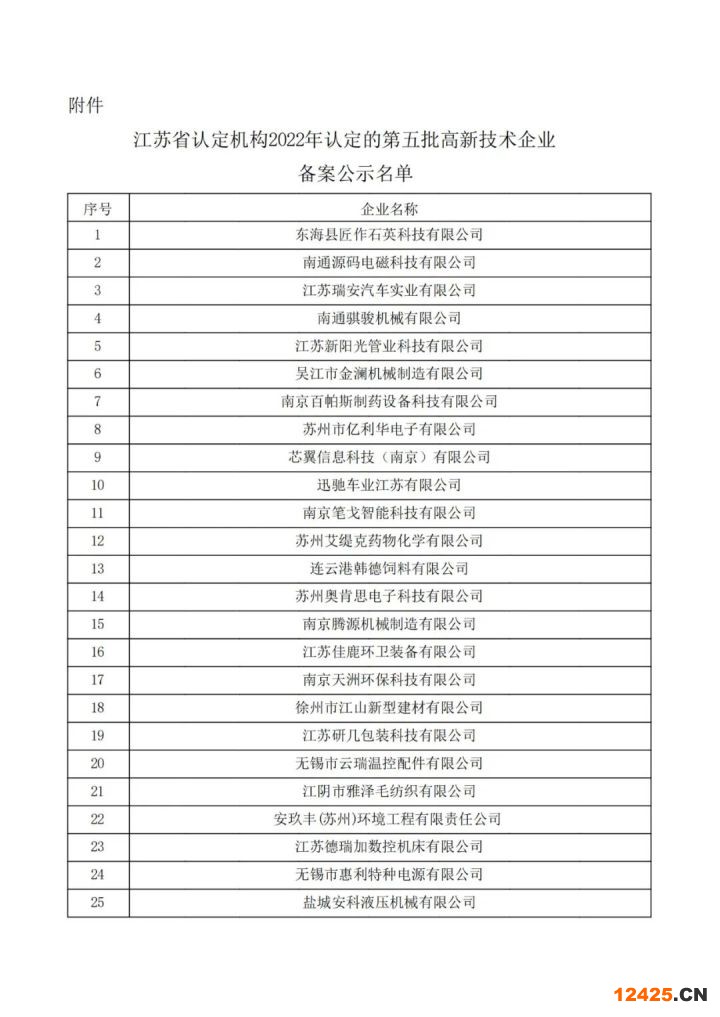 附件

江苏省认定机构2022年认定的第五批高新技术企业

备案公示名单

| 序号 | 企业名称 |
|---|---|
| 1 | 东海县匠作石英科技有限公司 |
| 2 | 南通源码电磁科技有限公司 |
| 3 | 江苏瑞安汽车实业有限公司 |
| 4 | 南通骐骏机械有限公司 |
| 5 | 江苏新阳光管业科技有限公司 |
| 6 | 吴江市金澜机械制造有限公司 |
| 7 | 南京百帕斯制药设备科技有限公司 |
| 8 | 苏州市亿利华电子有限公司 |
| 9 | 芯翼信息科技（南京）有限公司 |
| 10 | 迅驰车业江苏有限公司 |
| 11 | 南京笔戈智能科技有限公司 |
| 12 | 苏州艾缇克药物化学有限公司 |
| 13 | 连云港韩德饲料有限公司 |
| 14 | 苏州奥肯思电子科技有限公司 |
| 15 | 南京腾源机械制造有限公司 |
| 16 | 江苏佳鹿环卫装备有限公司 |
| 17 | 南京天洲环保科技有限公司 |
| 18 | 徐州市江山新型建材有限公司 |
| 19 | 江苏研几包装科技有限公司 |
| 20 | 无锡市云瑞温控配件有限公司 |
| 21 | 江阴市雅泽毛纺织有限公司 |
| 22 | 安玖丰(苏州)环境工程有限责任公司 |
| 23 | 江苏德瑞加数控机床有限公司 |
| 24 | 无锡市惠利特种电源有限公司 |
| 25 | 盐城安科液压机械有限公司 |

12425.CN